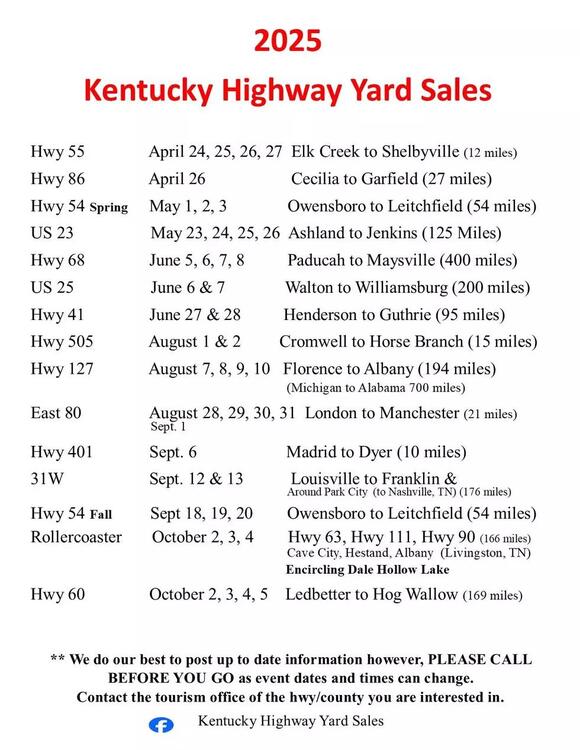 2025
Kentucky Highway Yard Sales

| | | |
|---|---|---|
| Hwy 55 | April 24, 25, 26, 27 | Elk Creek to Shelbyville (12 miles) |
| Hwy 86 | April 26 | Cecilia to Garfield (27 miles) |
| Hwy 54 Spring | May 1, 2, 3 | Owensboro to Leitchfield (54 miles) |
| US 23 | May 23, 24, 25, 26 | Ashland to Jenkins (125 Miles) |
| Hwy 68 | June 5, 6, 7, 8 | Paducah to Maysville (400 miles) |
| US 25 | June 6 & 7 | Walton to Williamsburg (200 miles) |
| Hwy 41 | June 27 & 28 | Henderson to Guthrie (95 miles) |
| Hwy 505 | August 1 & 2 | Cromwell to Horse Branch (15 miles) |
| Hwy 127 | August 7, 8, 9, 10 | Florence to Albany (194 miles) (Michigan to Alabama 700 miles) |
| East 80 | August 28, 29, 30, 31 Sept. 1 | London to Manchester (21 miles) |
| Hwy 401 | Sept. 6 | Madrid to Dyer (10 miles) |
| 31W | Sept. 12 & 13 | Louisville to Franklin & Around Park City (to Nashville, TN) (176 miles) |
| Hwy 54 Fall | Sept 18, 19, 20 | Owensboro to Leitchfield (54 miles) |
| Rollercoaster | October 2, 3, 4 | Hwy 63, Hwy 111, Hwy 90 (166 miles) Cave City, Hestand, Albany (Livingston, TN) Encircling Dale Hollow Lake |
| Hwy 60 | October 2, 3, 4, 5 | Ledbetter to Hog Wallow (169 miles) |

** We do our best to post up to date information however, PLEASE CALL BEFORE YOU GO as event dates and times can change.
Contact the tourism office of the hwy/county you are interested in.

Kentucky Highway Yard Sales